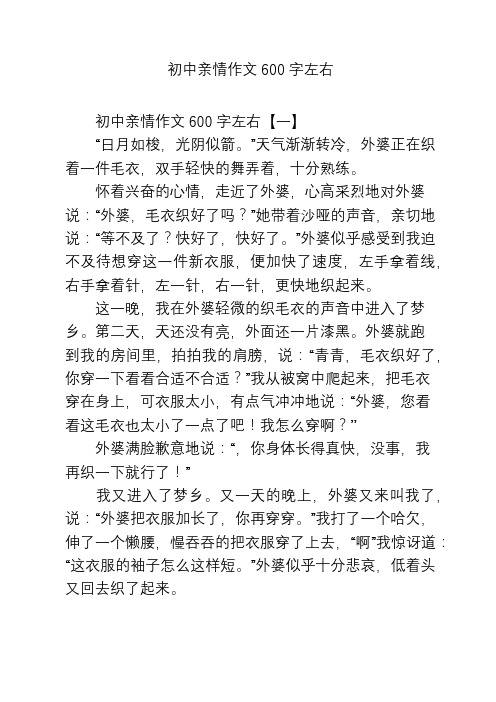 初中亲情作文 600 字左右

初中亲情作文 600 字左右【一】

“日月如梭，光阴似箭。”天气渐渐转冷，外婆正在织着一件毛衣，双手轻快的舞弄着，十分熟练。

怀着兴奋的心情，走近了外婆，心高采烈地对外婆说：“外婆，毛衣织好了吗？”她带着沙哑的声音，亲切地说：“等不及了？快好了，快好了。”外婆似乎感受到我迫不及待想穿这一件新衣服，便加快了速度，左手拿着线，右手拿着针，左一针，右一针，更快地织起来。

这一晚，我在外婆轻微的织毛衣的声音中进入了梦乡。第二天，天还没有亮，外面还一片漆黑。外婆就跑到我的房间里，拍拍我的肩膀，说：“青青，毛衣织好了，你穿一下看看合适不合适？”我从被窝中爬起来，把毛衣穿在身上，可衣服太小，有点气冲冲地说：“外婆，您看看这毛衣也太小了一点了吧！我怎么穿啊？”

外婆满脸歉意地说：“，你身体长得真快，没事，我再织一下就行了！”

我又进入了梦乡。又一天的晚上，外婆又来叫我了，说：“外婆把衣服加长了，你再穿穿。”我打了一个哈欠，伸了一个懒腰，慢吞吞的把衣服穿了上去，“啊”我惊讶道：“这衣服的袖子怎么这样短。”外婆似乎十分悲哀，低着头又回去织了起来。